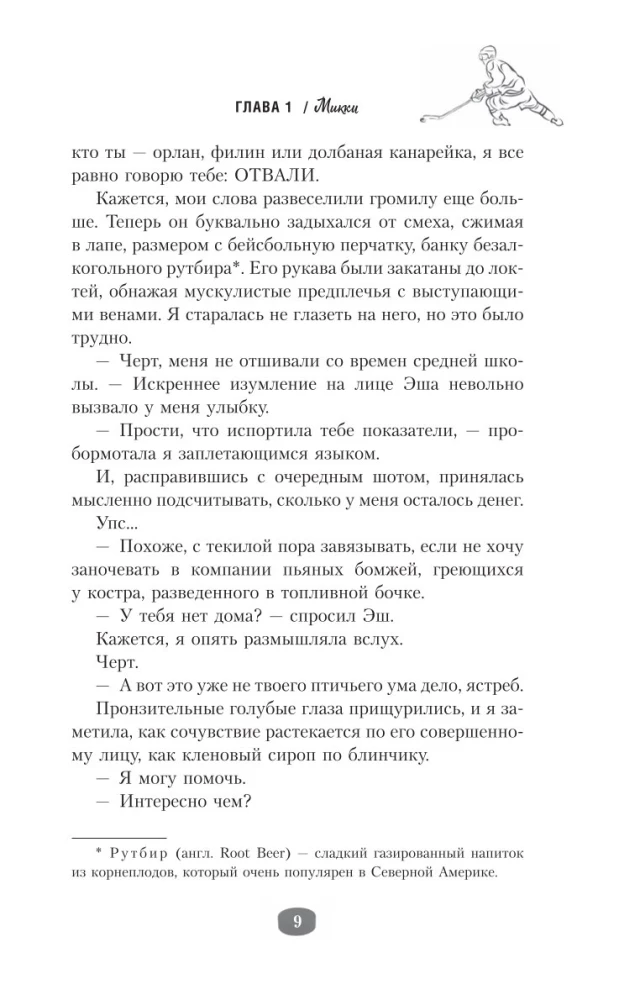 ГЛАВА 1 / Микки

кто ты — орлан, филин или долбаная канарейка, я все равно говорю тебе: ОТВАЛИ.

Кажется, мои слова развеселили громилу еще больше. Теперь он буквально задыхался от смеха, сжимая в лапе, размером с бейсбольную перчатку, банку безалкогольного рутбира*. Его рукава были закатаны до локтей, обнажая мускулистые предплечья с выступающими венами. Я старалась не глазеть на него, но это было трудно.

— Черт, меня не отшивали со времен средней школы. — Искреннее изумление на лице Эша невольно вызвало у меня улыбку.

— Прости, что испортила тебе показатели, — пробормотала я заплетающимся языком.

И, расправившись с очередным шотом, принялась мысленно подсчитывать, сколько у меня осталось денег.

Упс...

— Похоже, с текилой пора завязывать, если не хочу заночевать в компании пьяных бомжей, греющихся у костра, разведенного в топливной бочке.

— У тебя нет дома? — спросил Эш.

Кажется, я опять размышляла вслух.

Черт.

— А вот это уже не твоего птичьего ума дело, ястреб.

Пронзительные голубые глаза прищурились, и я заметила, как сочувствие растекается по его совершенному лицу, как кленовый сироп по блинчику.

— Я могу помочь.

— Интересно чем?

* Рутбир (англ. Root Beer) — сладкий газированный напиток из корнеплодов, который очень популярен в Северной Америке.

9